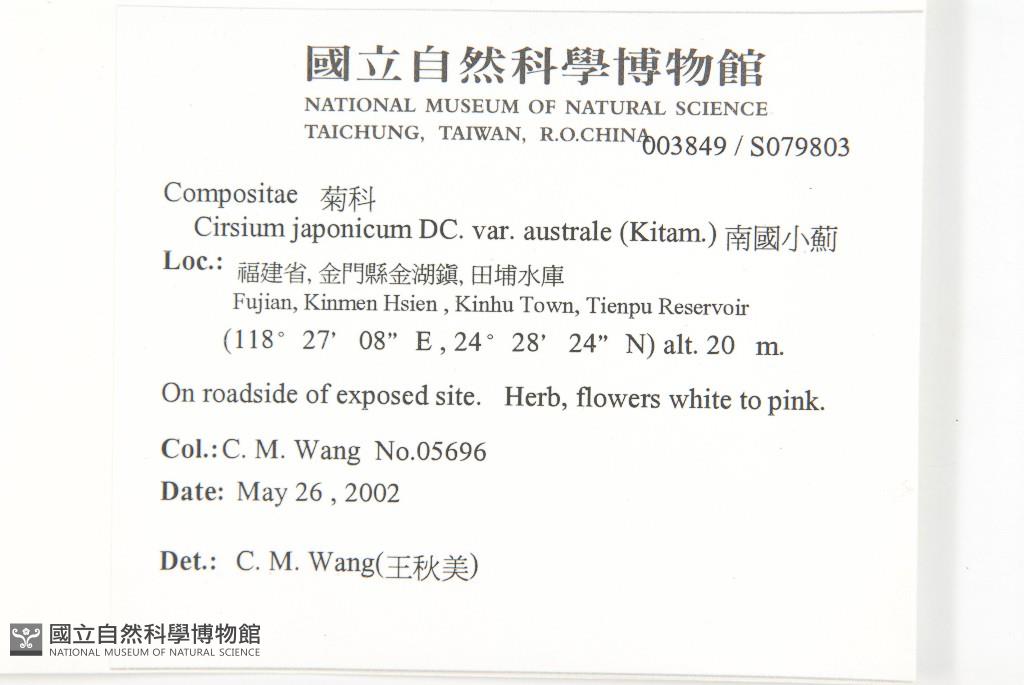 國立自然科學博物館
NATIONAL MUSEUM OF NATURAL SCIENCE
TAICHUNG, TAIWAN, R.O.CHINA 003849 / S079803

Compositae 菊科
Cirsium japonicum DC. var. australe (Kitam.) 南國小薊
Loc.: 福建省, 金門縣金湖鎮, 田埔水庫
Fujian, Kinmen Hsien , Kinhu Town, Tienpu Reservoir
(118° 27' 08" E , 24° 28' 24" N) alt. 20 m.

On roadside of exposed site. Herb, flowers white to pink.

Col.: C. M. Wang No.05696
Date: May 26 , 2002

Det.: C. M. Wang(王秋美)

國立自然科學博物館
NATIONAL MUSEUM OF NATURAL SCIENCE